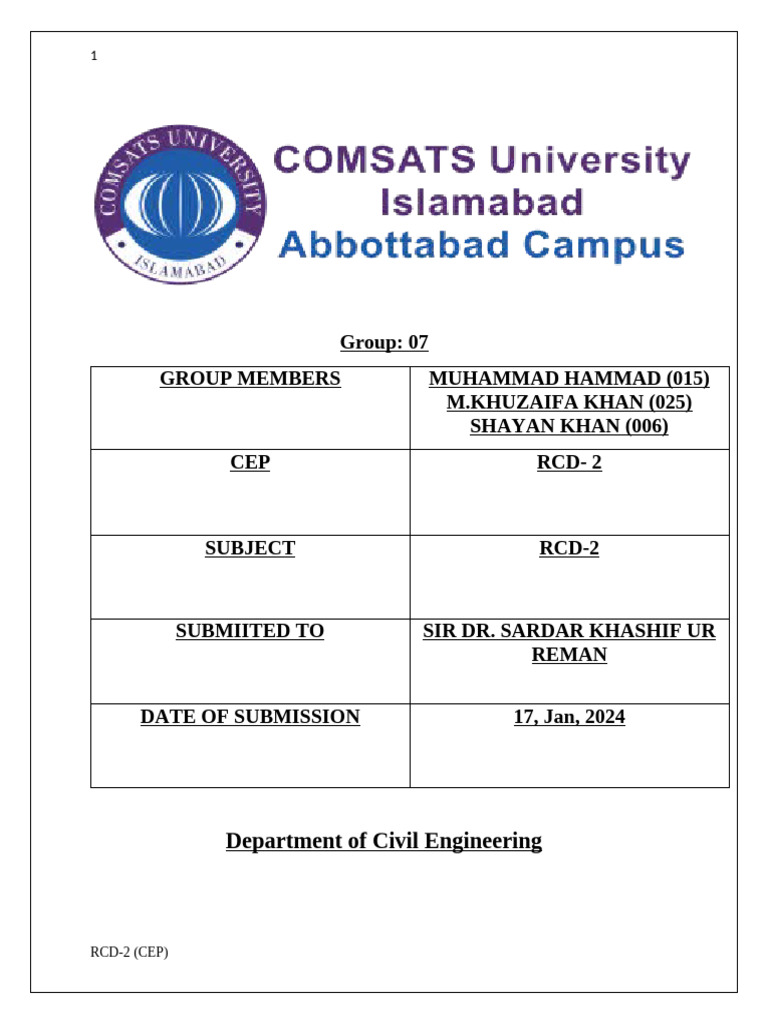 1

COMSATS UNIVERSITY ISLAMABAD

COMSATS University Islamabad Abbottabad Campus

Group: 07

| GROUP MEMBERS | MUHAMMAD HAMMAD (015) M.KHUZAIFA KHAN (025) SHAYAN KHAN (006) |
|---|---|
| CEP | RCD- 2 |
| SUBJECT | RCD-2 |
| SUBMIITED TO | SIR DR. SARDAR KHASHIF UR REMAN |
| DATE OF SUBMISSION | 17, Jan, 2024 |

Department of Civil Engineering

RCD-2 (CEP)